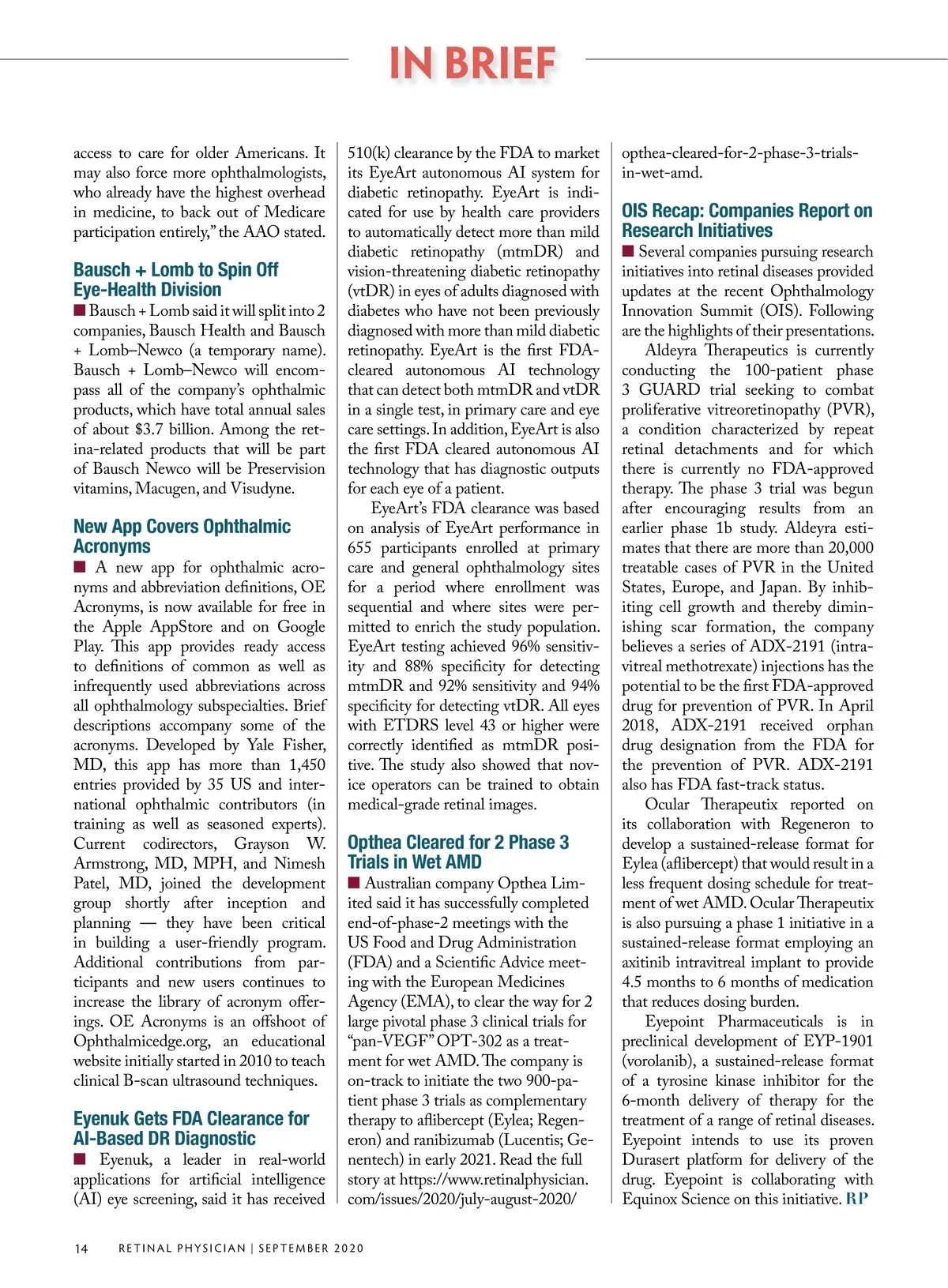 IN BRIEF

access to care for older Americans. It may also force more ophthalmologists, who already have the highest overhead in medicine, to back out of Medicare participation entirely," the AAO stated.

Bausch + Lomb to Spin Off Eye-Health Division

■ Bausch + Lomb said it will split into 2 companies, Bausch Health and Bausch + Lomb–Newco (a temporary name). Bausch + Lomb–Newco will encompass all of the company's ophthalmic products, which have total annual sales of about $3.7 billion. Among the retina-related products that will be part of Bausch Newco will be Preservision vitamins, Macugen, and Visudyne.

New App Covers Ophthalmic Acronyms

■ A new app for ophthalmic acronyms and abbreviation definitions, OE Acronyms, is now available for free in the Apple AppStore and on Google Play. This app provides ready access to definitions of common as well as infrequently used abbreviations across all ophthalmology subspecialties. Brief descriptions accompany some of the acronyms. Developed by Yale Fisher, MD, this app has more than 1,450 entries provided by 35 US and international ophthalmic contributors (in training as well as seasoned experts). Current codirectors, Grayson W. Armstrong, MD, MPH, and Nimesh Patel, MD, joined the development group shortly after inception and planning — they have been critical in building a user-friendly program. Additional contributions from participants and new users continues to increase the library of acronym offerings. OE Acronyms is an offshoot of Ophthalmicedge.org, an educational website initially started in 2010 to teach clinical B-scan ultrasound techniques.

Eyenuk Gets FDA Clearance for AI-Based DR Diagnostic

■ Eyenuk, a leader in real-world applications for artificial intelligence (AI) eye screening, said it has received 510(k) clearance by the FDA to market its EyeArt autonomous AI system for diabetic retinopathy. EyeArt is indicated for use by health care providers to automatically detect more than mild diabetic retinopathy (mtmDR) and vision-threatening diabetic retinopathy (vtDR) in eyes of adults diagnosed with diabetes who have not been previously diagnosed with more than mild diabetic retinopathy. EyeArt is the first FDA-cleared autonomous AI technology that can detect both mtmDR and vtDR in a single test, in primary care and eye care settings. In addition, EyeArt is also the first FDA cleared autonomous AI technology that has diagnostic outputs for each eye of a patient.

EyeArt's FDA clearance was based on analysis of EyeArt performance in 655 participants enrolled at primary care and general ophthalmology sites for a period where enrollment was sequential and where sites were permitted to enrich the study population. EyeArt testing achieved 96% sensitivity and 88% specificity for detecting mtmDR and 92% sensitivity and 94% specificity for detecting vtDR. All eyes with ETDRS level 43 or higher were correctly identified as mtmDR positive. The study also showed that novice operators can be trained to obtain medical-grade retinal images.

Opthea Cleared for 2 Phase 3 Trials in Wet AMD

■ Australian company Opthea Limited said it has successfully completed end-of-phase-2 meetings with the US Food and Drug Administration (FDA) and a Scientific Advice meeting with the European Medicines Agency (EMA), to clear the way for 2 large pivotal phase 3 clinical trials for "pan-VEGF" OPT-302 as a treatment for wet AMD. The company is on-track to initiate the two 900-patient phase 3 trials as complementary therapy to aflibercept (Eylea; Regeneron) and ranibizumab (Lucentis; Genentech) in early 2021. Read the full story at https://www.retinalphysician.com/issues/2020/july-august-2020/opthea-cleared-for-2-phase-3-trials-in-wet-amd.

OIS Recap: Companies Report on Research Initiatives

■ Several companies pursuing research initiatives into retinal diseases provided updates at the recent Ophthalmology Innovation Summit (OIS). Following are the highlights of their presentations.

Aldeyra Therapeutics is currently conducting the 100-patient phase 3 GUARD trial seeking to combat proliferative vitreoretinopathy (PVR), a condition characterized by repeat retinal detachments and for which there is currently no FDA-approved therapy. The phase 3 trial was begun after encouraging results from an earlier phase 1b study. Aldeyra estimates that there are more than 20,000 treatable cases of PVR in the United States, Europe, and Japan. By inhibiting cell growth and thereby diminishing scar formation, the company believes a series of ADX-2191 (intravitreal methotrexate) injections has the potential to be the first FDA-approved drug for prevention of PVR. In April 2018, ADX-2191 received orphan drug designation from the FDA for the prevention of PVR. ADX-2191 also has FDA fast-track status.

Ocular Therapeutix reported on its collaboration with Regeneron to develop a sustained-release format for Eylea (aflibercept) that would result in a less frequent dosing schedule for treatment of wet AMD. Ocular Therapeutix is also pursuing a phase 1 initiative in a sustained-release format employing an axitinib intravitreal implant to provide 4.5 months to 6 months of medication that reduces dosing burden.

Eyepoint Pharmaceuticals is in preclinical development of EYP-1901 (vorolanib), a sustained-release format of a tyrosine kinase inhibitor for the 6-month delivery of therapy for the treatment of a range of retinal diseases. Eyepoint intends to use its proven Durasert platform for delivery of the drug. Eyepoint is collaborating with Equinox Science on this initiative. RP

14 RETINAL PHYSICIAN | SEPTEMBER 2020